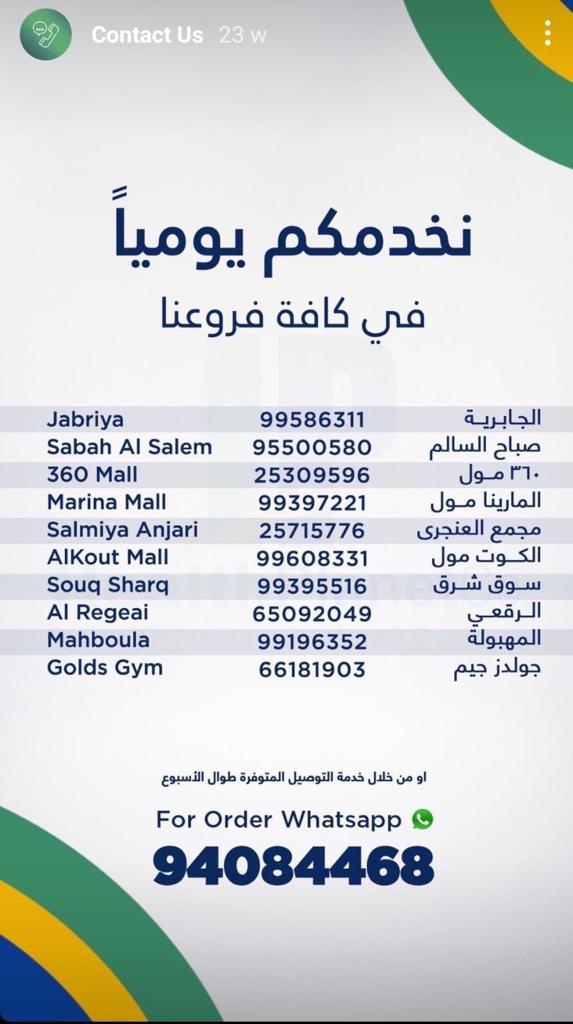 Contact Us 23 w

نخدمكم يومياً
في كافة فروعنا

| Jabriya | 99586311 | الجابرية |
|---|---|---|
| Sabah Al Salem | 95500580 | صباح السالم |
| 360 Mall | 25309596 | ٣٦٠ مول |
| Marina Mall | 99397221 | المارينا مول |
| Salmiya Anjari | 25715776 | مجمع العنجرى |
| AlKout Mall | 99608331 | الكوت مول |
| Souq Sharq | 99395516 | سوق شرق |
| Al Regeai | 65092049 | الرقعي |
| Mahboula | 99196352 | المهبولة |
| Golds Gym | 66181903 | جولدز جيم |

او من خلال خدمة التوصيل المتوفرة طوال الأسبوع

For Order Whatsapp
94084468